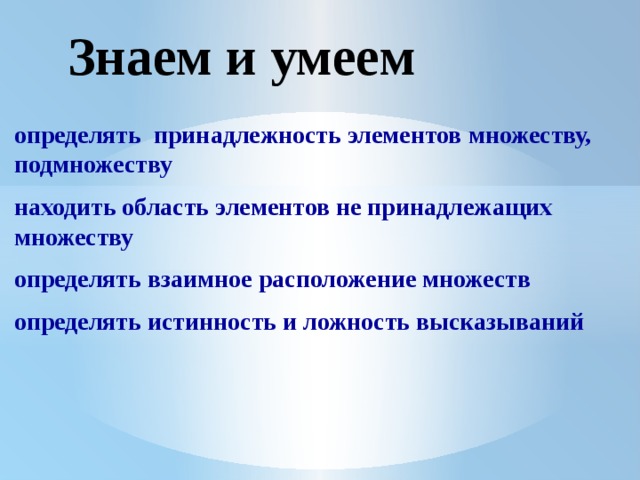 Знаем и умеем

определять принадлежность элементов множеству, подмножеству

находить область элементов не принадлежащих множеству

определять взаимное расположение множеств

определять истинность и ложность высказываний